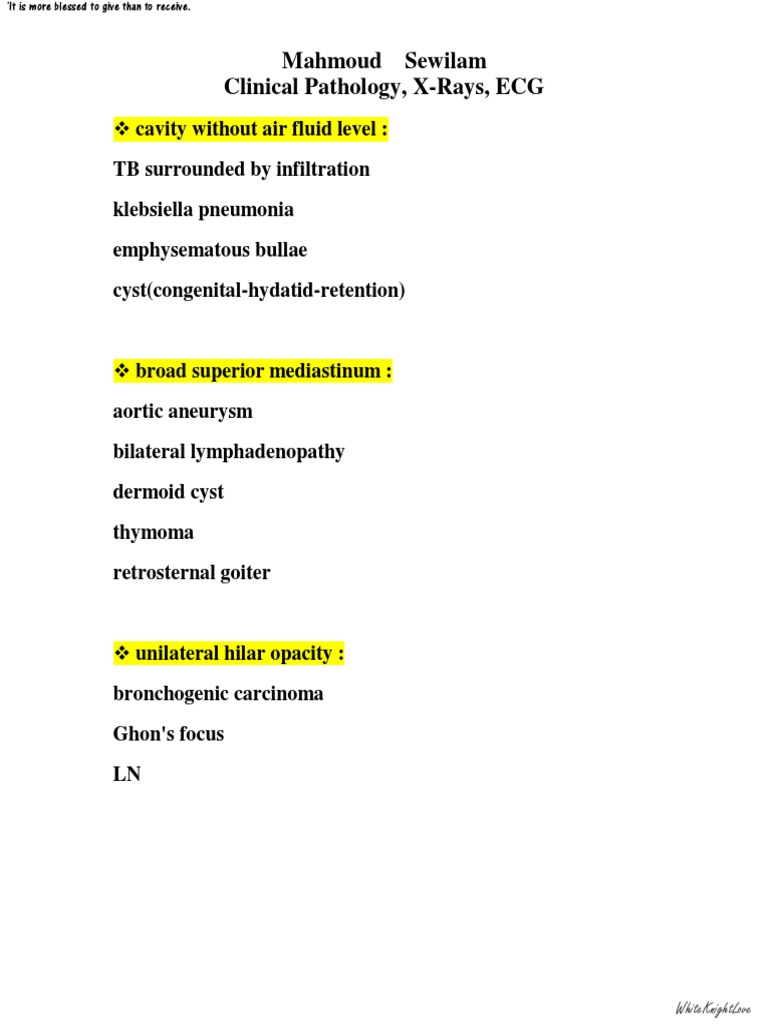 'It is more blessed to give than to receive.

Mahmoud Sewilam
Clinical Pathology, X-Rays, ECG

❖ cavity without air fluid level :

TB surrounded by infiltration

klebsiella pneumonia

emphysematous bullae

cyst(congenital-hydatid-retention)

❖ broad superior mediastinum :

aortic aneurysm

bilateral lymphadenopathy

dermoid cyst

thymoma

retrosternal goiter

❖ unilateral hilar opacity :

bronchogenic carcinoma

Ghon's focus

LN

WhiteKnightLove